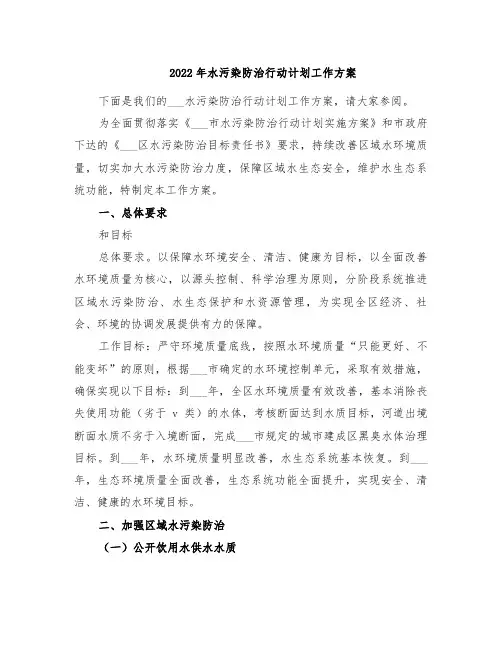 2022 年水污染防治行动计划工作方案

下面是我们的___水污染防治行动计划工作方案，请大家参阅。

为全面贯彻落实《___市水污染防治行动计划实施方案》和市政府下达的《___区水污染防治目标责任书》要求，持续改善区域水环境质量，切实加大水污染防治力度，保障区域水生态安全，维护水生态系统功能，特制定本工作方案。

一、总体要求

和目标

总体要求。以保障水环境安全、清洁、健康为目标，以全面改善水环境质量为核心，以源头控制、科学治理为原则，分阶段系统推进区域水污染防治、水生态保护和水资源管理，为实现全区经济、社会、环境的协调发展提供有力的保障。

工作目标：严守环境质量底线，按照水环境质量“只能更好、不能变坏”的原则，根据___市确定的水环境控制单元，采取有效措施，确保实现以下目标：到___年，全区水环境质量有效改善，基本消除丧失使用功能（劣于 v 类）的水体，考核断面达到水质目标，河道出境断面水质不劣于入境断面，完成___市规定的城市建成区黑臭水体治理目标。到___年，水环境质量明显改善，水生态系统基本恢复。到___年，生态环境质量全面改善，生态系统功能全面提升，实现安全、清洁、健康的水环境目标。

二、加强区域水污染防治

（一）公开饮用水供水水质